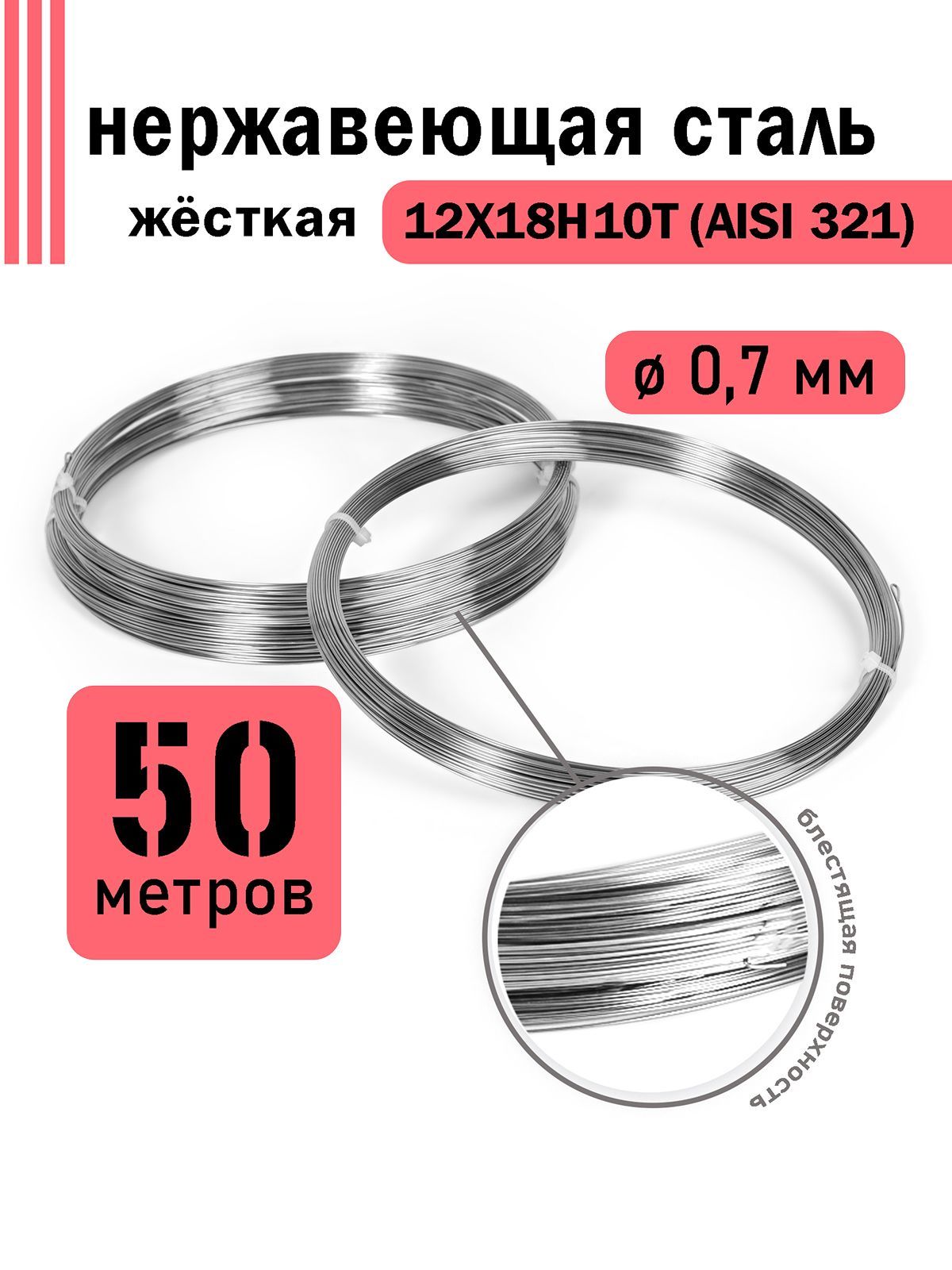 нержавеющая сталь

жёсткая 12Х18Н10Т (AISI 321)

ø 0,7 мм

50 метров

блестящая поверхность